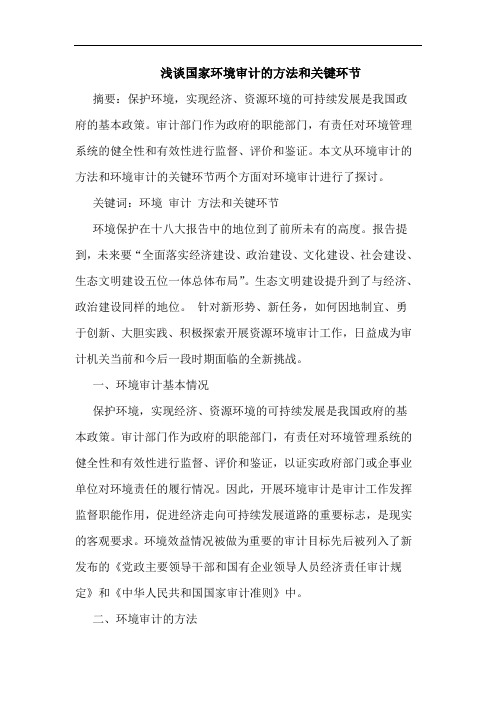 浅谈国家环境审计的方法和关键环节

摘要：保护环境，实现经济、资源环境的可持续发展是我国政府的基本政策。审计部门作为政府的职能部门，有责任对环境管理系统的健全性和有效性进行监督、评价和鉴证。本文从环境审计的方法和环境审计的关键环节两个方面对环境审计进行了探讨。

关键词：环境 审计 方法和关键环节

环境保护在十八大报告中的地位到了前所未有的高度。报告提到，未来要“全面落实经济建设、政治建设、文化建设、社会建设、生态文明建设五位一体总体布局”。生态文明建设提升到了与经济、政治建设同样的地位。 针对新形势、新任务，如何因地制宜、勇于创新、大胆实践、积极探索开展资源环境审计工作，日益成为审计机关当前和今后一段时期面临的全新挑战。

一、环境审计基本情况

保护环境，实现经济、资源环境的可持续发展是我国政府的基本政策。审计部门作为政府的职能部门，有责任对环境管理系统的健全性和有效性进行监督、评价和鉴证，以证实政府部门或企事业单位对环境责任的履行情况。因此，开展环境审计是审计工作发挥监督职能作用，促进经济走向可持续发展道路的重要标志，是现实的客观要求。环境效益情况被做为重要的审计目标先后被列入了新发布的《党政主要领导干部和国有企业领导人员经济责任审计规定》和《中华人民共和国国家审计准则》中。

二、环境审计的方法